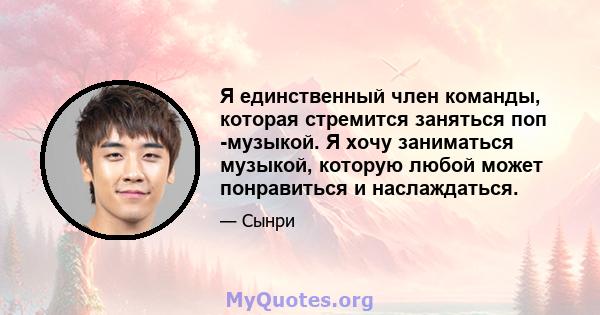 Я единственный член команды, которая стремится заняться поп -музыкой. Я хочу заниматься музыкой, которую любой может понравиться и наслаждаться.

— Сынри

MyQuotes.org